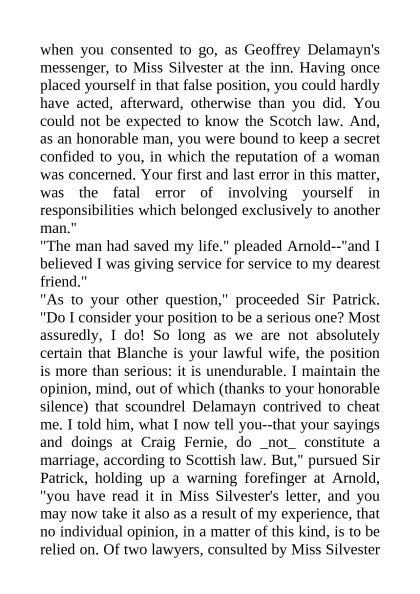 when you consented to go, as Geoffrey Delamayn's messenger, to Miss Silvester at the inn. Having once placed yourself in that false position, you could hardly have acted, afterward, otherwise than you did. You could not be expected to know the Scotch law. And, as an honorable man, you were bound to keep a secret confided to you, in which the reputation of a woman was concerned. Your first and last error in this matter, was the fatal error of involving yourself in responsibilities which belonged exclusively to another man."
"The man had saved my life." pleaded Arnold--"and I believed I was giving service for service to my dearest friend."
"As to your other question," proceeded Sir Patrick. "Do I consider your position to be a serious one? Most assuredly, I do! So long as we are not absolutely certain that Blanche is your lawful wife, the position is more than serious: it is unendurable. I maintain the opinion, mind, out of which (thanks to your honorable silence) that scoundrel Delamayn contrived to cheat me. I told him, what I now tell you--that your sayings and doings at Craig Fernie, do _not_ constitute a marriage, according to Scottish law. But," pursued Sir Patrick, holding up a warning forefinger at Arnold, "you have read it in Miss Silvester's letter, and you may now take it also as a result of my experience, that no individual opinion, in a matter of this kind, is to be relied on. Of two lawyers, consulted by Miss Silvester